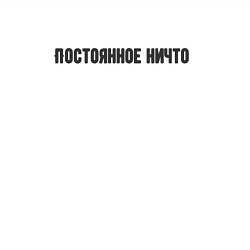 ПОСТОЯННОЕ НИЧТО